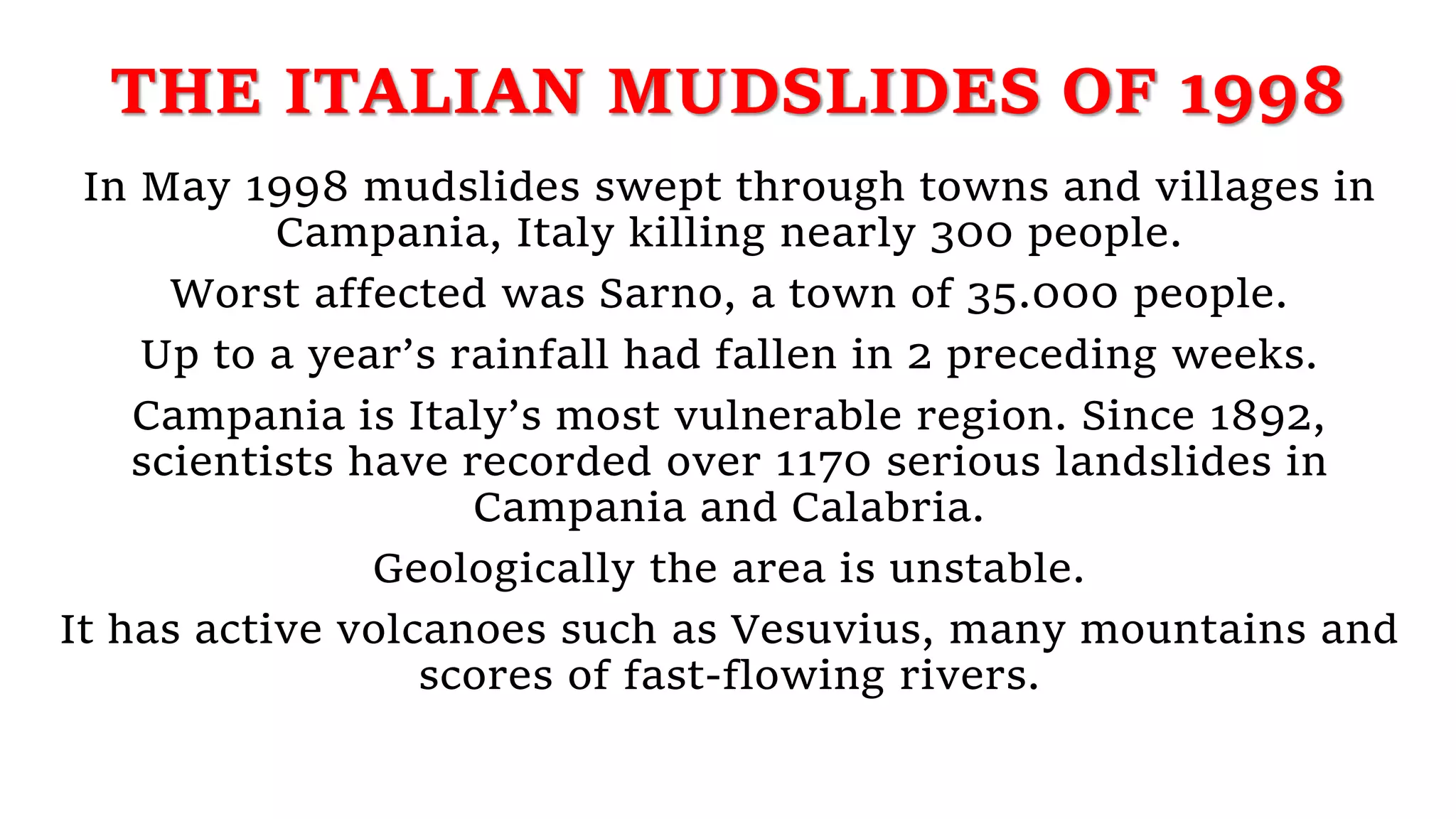 THE ITALIAN MUDSLIDES OF 1998

In May 1998 mudslides swept through towns and villages in Campania, Italy killing nearly 300 people.

Worst affected was Sarno, a town of 35.000 people.

Up to a year's rainfall had fallen in 2 preceding weeks.

Campania is Italy's most vulnerable region. Since 1892, scientists have recorded over 1170 serious landslides in Campania and Calabria.

Geologically the area is unstable.

It has active volcanoes such as Vesuvius, many mountains and scores of fast-flowing rivers.